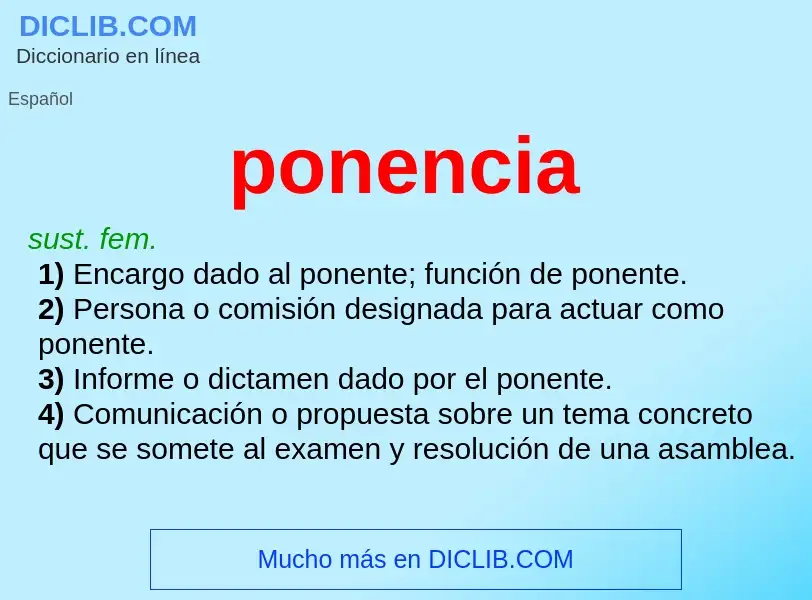 DICLIB.COM
Diccionario en línea

Español

ponencia

sust. fem.
1) Encargo dado al ponente; función de ponente.
2) Persona o comisión designada para actuar como ponente.
3) Informe o dictamen dado por el ponente.
4) Comunicación o propuesta sobre un tema concreto que se somete al examen y resolución de una asamblea.

Mucho más en DICLIB.COM